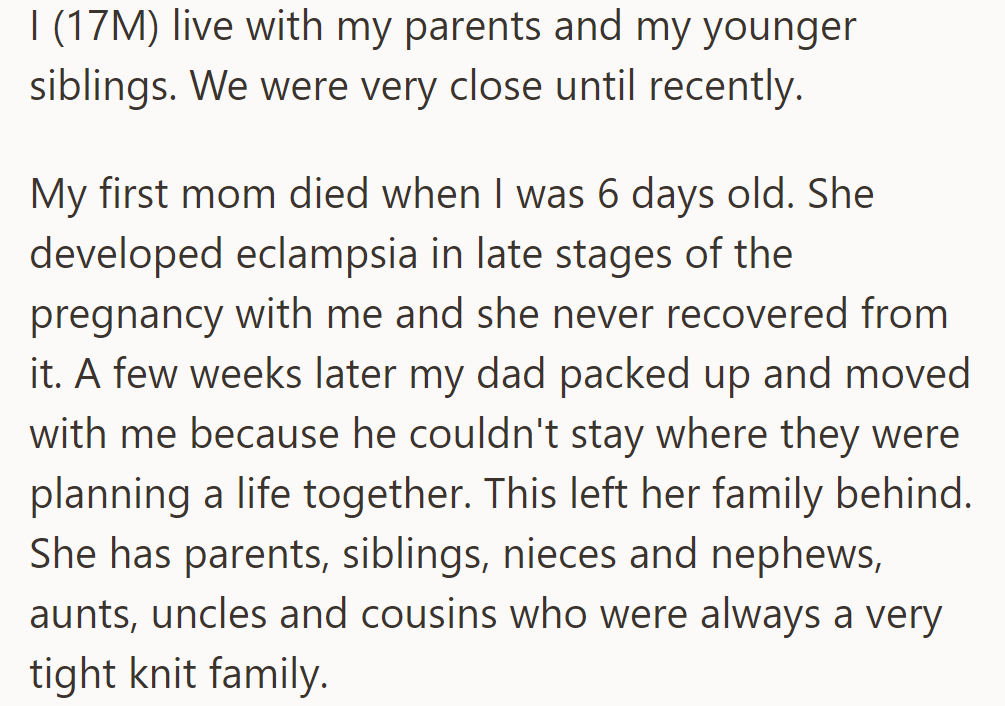 I (17M) live with my parents and my younger siblings. We were very close until recently.

My first mom died when I was 6 days old. She developed eclampsia in late stages of the pregnancy with me and she never recovered from it. A few weeks later my dad packed up and moved with me because he couldn't stay where they were planning a life together. This left her family behind. She has parents, siblings, nieces and nephews, aunts, uncles and cousins who were always a very tight knit family.